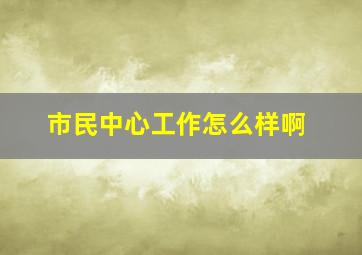 市民中心工作怎么样啊